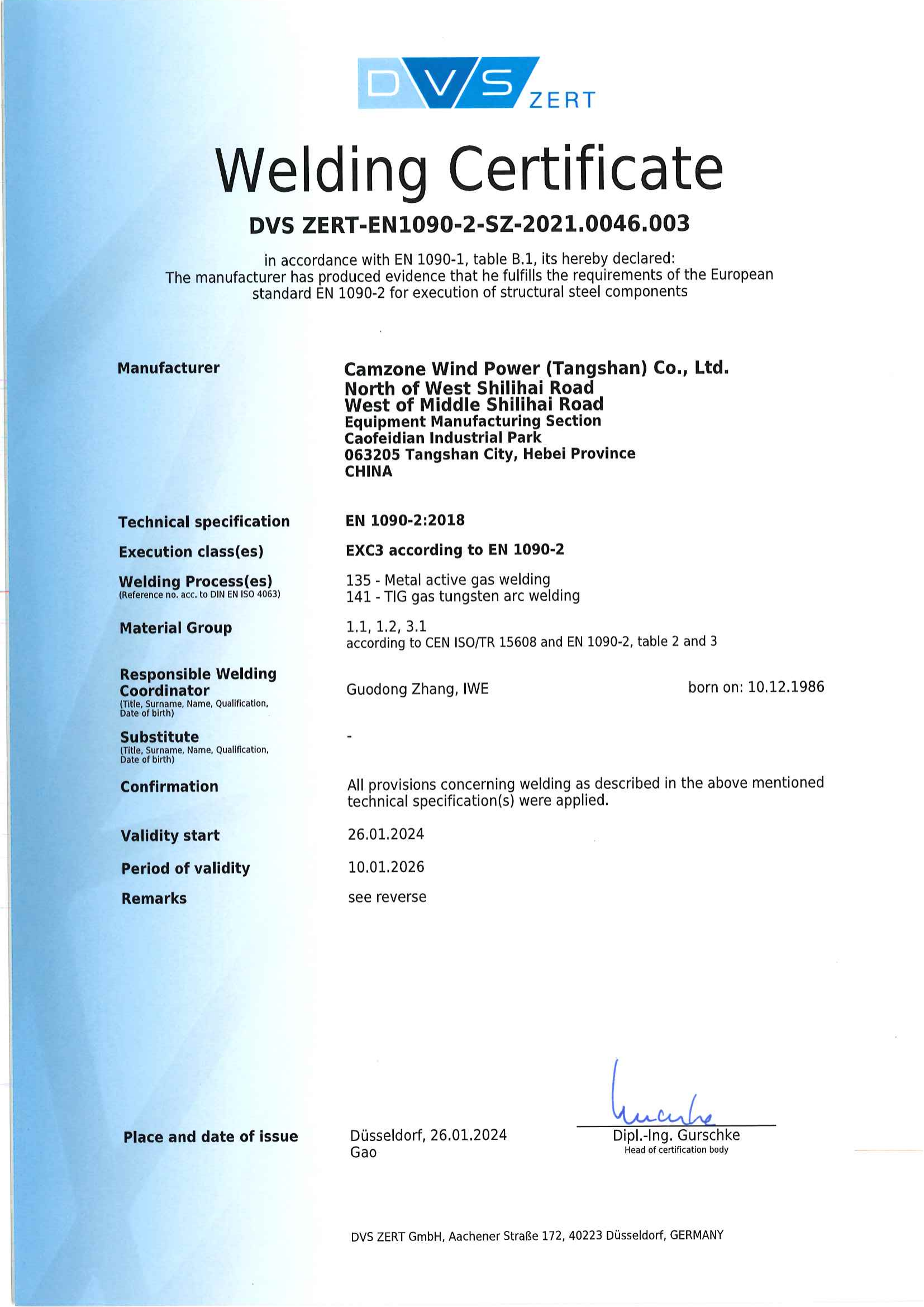 DVS ZERT

Welding Certificate

DVS ZERT-EN1090-2-SZ-2021.0046.003

in accordance with EN 1090-1, table B.1, its hereby declared:
The manufacturer has produced evidence that he fulfills the requirements of the European standard EN 1090-2 for execution of structural steel components

Manufacturer
Camzone Wind Power (Tangshan) Co., Ltd.
North of West Shilihai Road
West of Middle Shilihai Road
Equipment Manufacturing Section
Caofeidian Industrial Park
063205 Tangshan City, Hebei Province
CHINA

Technical specification
EN 1090-2:2018

Execution class(es)
EXC3 according to EN 1090-2

Welding Process(es)
(Reference no. acc. to DIN EN ISO 4063)
135 - Metal active gas welding
141 - TIG gas tungsten arc welding

Material Group
1.1, 1.2, 3.1
according to CEN ISO/TR 15608 and EN 1090-2, table 2 and 3

Responsible Welding Coordinator
(Title, Surname, Name, Qualification, Date of birth)
Guodong Zhang, IWE
born on: 10.12.1986

Substitute
(Title, Surname, Name, Qualification, Date of birth)
-

Confirmation
All provisions concerning welding as described in the above mentioned technical specification(s) were applied.

Validity start
26.01.2024

Period of validity
10.01.2026

Remarks
see reverse

Place and date of issue
Düsseldorf, 26.01.2024
Gao

Dipl.-Ing. Gurschke
Head of certification body

DVS ZERT GmbH, Aachener Straße 172, 40223 Düsseldorf, GERMANY